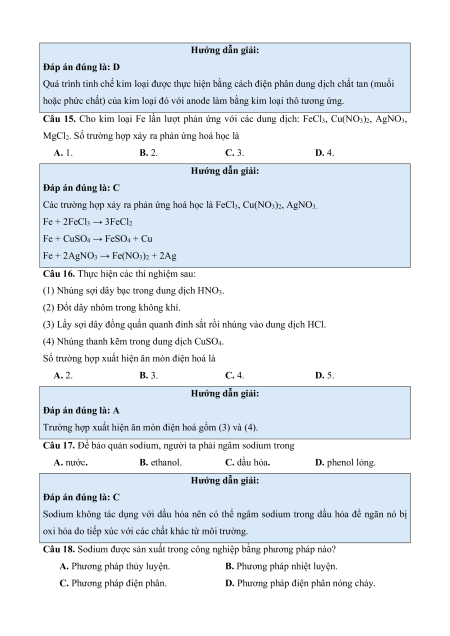 Hướng dẫn giải:

Đáp án đúng là: D

Quá trình tinh chế kim loại được thực hiện bằng cách điện phân dung dịch chất tan (muối hoặc phức chất) của kim loại đó với anode làm bằng kim loại thô tương ứng.

Câu 15. Cho kim loại Fe lần lượt phản ứng với các dung dịch: $FeCl_3$, $Cu(NO_3)_2$, $AgNO_3$, $MgCl_2$. Số trường hợp xảy ra phản ứng hoá học là

A. 1. B. 2. C. 3. D. 4.

Hướng dẫn giải:

Đáp án đúng là: C

Các trường hợp xảy ra phản ứng hoá học là $FeCl_3$, $Cu(NO_3)_2$, $AgNO_3$.

$Fe + 2FeCl_3 \rightarrow 3FeCl_2$

$Fe + CuSO_4 \rightarrow FeSO_4 + Cu$

$Fe + 2AgNO_3 \rightarrow Fe(NO_3)_2 + 2Ag$

Câu 16. Thực hiện các thí nghiệm sau:

(1) Nhúng sợi dây bạc trong dung dịch $HNO_3$.

(2) Đốt dây nhôm trong không khí.

(3) Lấy sợi dây đồng quấn quanh đinh sắt rồi nhúng vào dung dịch HCl.

(4) Nhúng thanh kẽm trong dung dịch $CuSO_4$.

Số trường hợp xuất hiện ăn mòn điện hoá là

A. 2. B. 3. C. 4. D. 5.

Hướng dẫn giải:

Đáp án đúng là: A

Trường hợp xuất hiện ăn mòn điện hoá gồm (3) và (4).

Câu 17. Để bảo quản sodium, người ta phải ngâm sodium trong

A. nước. B. ethanol. C. dầu hỏa. D. phenol lỏng.

Hướng dẫn giải:

Đáp án đúng là: C

Sodium không tác dụng với dầu hỏa nên có thể ngâm sodium trong dầu hỏa để ngăn nó bị oxi hóa do tiếp xúc với các chất khác từ môi trường.

Câu 18. Sodium được sản xuất trong công nghiệp bằng phương pháp nào?

A. Phương pháp thủy luyện. B. Phương pháp nhiệt luyện.

C. Phương pháp điện phân. D. Phương pháp điện phân nóng chảy.